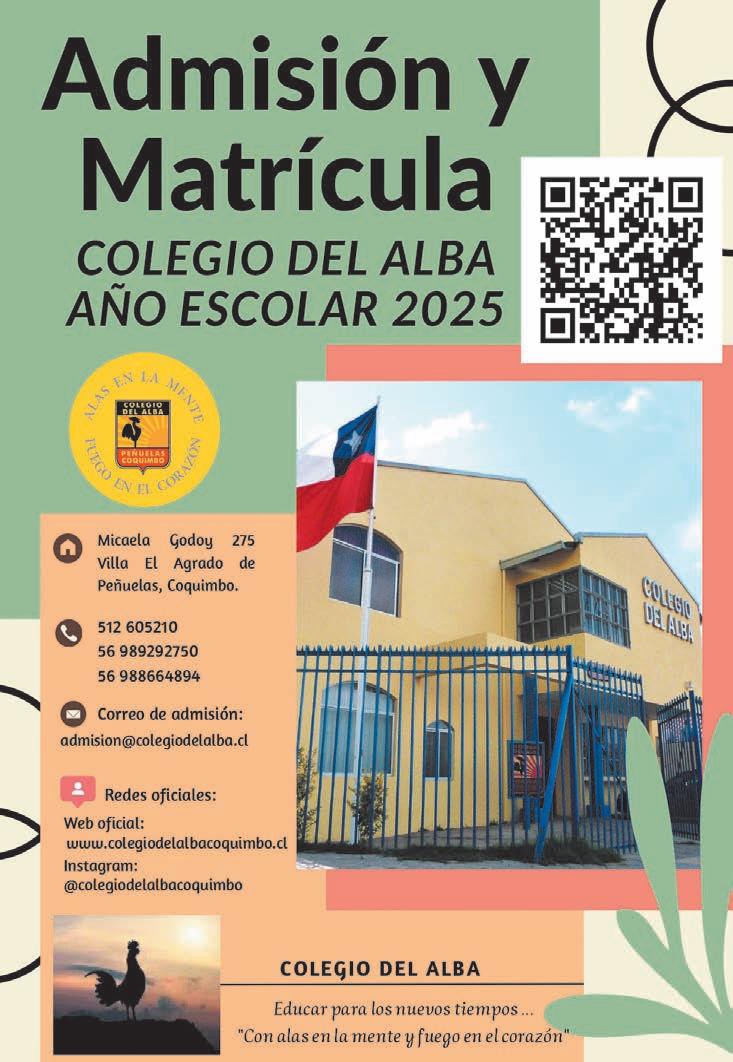 Admisión y Matrícula

COLEGIO DEL ALBA
AÑO ESCOLAR 2025

ALAS EN LA MENTE
COLEGIO DEL ALBA
PEÑUELAS COQUIMBO
FUEGO EN EL CORAZÓN

Micaela Godoy 275
Villa El Agrado de
Peñuelas, Coquimbo.

512 605210
56 989292750
56 988664894

Correo de admisión:
admision@colegiodelalba.cl

Redes oficiales:
Web oficial:
www.colegiodelalbacoquimbo.cl
Instagram:
@colegiodelalbacoquimbo

COLEGIO DEL ALBA

COLEGIO DEL ALBA

Educar para los nuevos tiempos ...
"Con alas en la mente y fuego en el corazón"